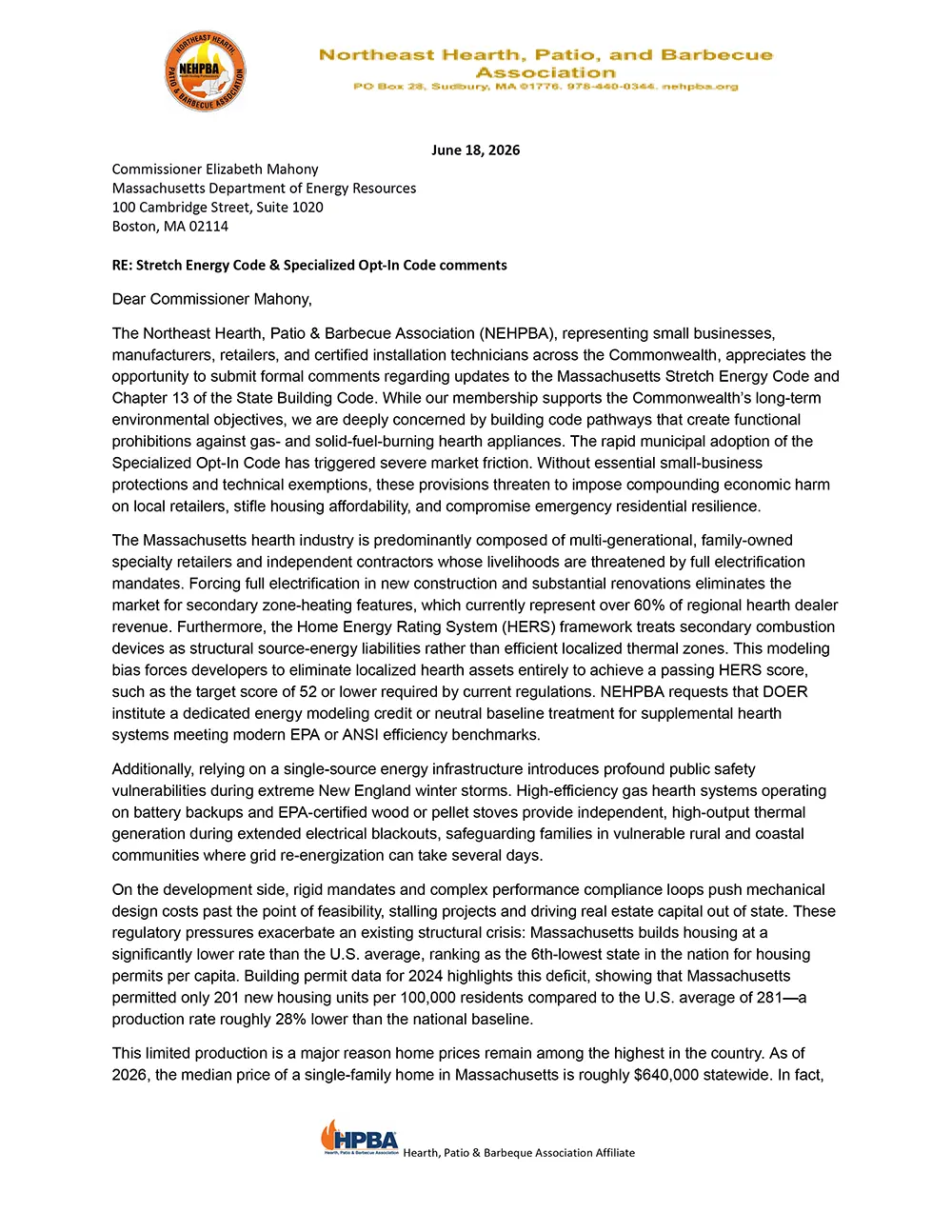 NORTHEAST HEARTH, PATIO & BARBECUE ASSOCIATION
NEHPBA

Northeast Hearth, Patio, and Barbecue Association
PO Box 28, Sudbury, MA 01776. 978-440-0344. nehpba.org

June 18, 2026

Commissioner Elizabeth Mahony
Massachusetts Department of Energy Resources
100 Cambridge Street, Suite 1020
Boston, MA 02114

RE: Stretch Energy Code & Specialized Opt-In Code comments

Dear Commissioner Mahony,

The Northeast Hearth, Patio & Barbecue Association (NEHPBA), representing small businesses, manufacturers, retailers, and certified installation technicians across the Commonwealth, appreciates the opportunity to submit formal comments regarding updates to the Massachusetts Stretch Energy Code and Chapter 13 of the State Building Code. While our membership supports the Commonwealth's long-term environmental objectives, we are deeply concerned by building code pathways that create functional prohibitions against gas- and solid-fuel-burning hearth appliances. The rapid municipal adoption of the Specialized Opt-In Code has triggered severe market friction. Without essential small-business protections and technical exemptions, these provisions threaten to impose compounding economic harm on local retailers, stifle housing affordability, and compromise emergency residential resilience.

The Massachusetts hearth industry is predominantly composed of multi-generational, family-owned specialty retailers and independent contractors whose livelihoods are threatened by full electrification mandates. Forcing full electrification in new construction and substantial renovations eliminates the market for secondary zone-heating features, which currently represent over 60% of regional hearth dealer revenue. Furthermore, the Home Energy Rating System (HERS) framework treats secondary combustion devices as structural source-energy liabilities rather than efficient localized thermal zones. This modeling bias forces developers to eliminate localized hearth assets entirely to achieve a passing HERS score, such as the target score of 52 or lower required by current regulations. NEHPBA requests that DOER institute a dedicated energy modeling credit or neutral baseline treatment for supplemental hearth systems meeting modern EPA or ANSI efficiency benchmarks.

Additionally, relying on a single-source energy infrastructure introduces profound public safety vulnerabilities during extreme New England winter storms. High-efficiency gas hearth systems operating on battery backups and EPA-certified wood or pellet stoves provide independent, high-output thermal generation during extended electrical blackouts, safeguarding families in vulnerable rural and coastal communities where grid re-energization can take several days.

On the development side, rigid mandates and complex performance compliance loops push mechanical design costs past the point of feasibility, stalling projects and driving real estate capital out of state. These regulatory pressures exacerbate an existing structural crisis: Massachusetts builds housing at a significantly lower rate than the U.S. average, ranking as the 6th-lowest state in the nation for housing permits per capita. Building permit data for 2024 highlights this deficit, showing that Massachusetts permitted only 201 new housing units per 100,000 residents compared to the U.S. average of 281—a production rate roughly 28% lower than the national baseline.

This limited production is a major reason home prices remain among the highest in the country. As of 2026, the median price of a single-family home in Massachusetts is roughly $640,000 statewide. In fact,

HPBA Hearth, Patio & Barbecue Association
Hearth, Patio & Barbeque Association Affiliate